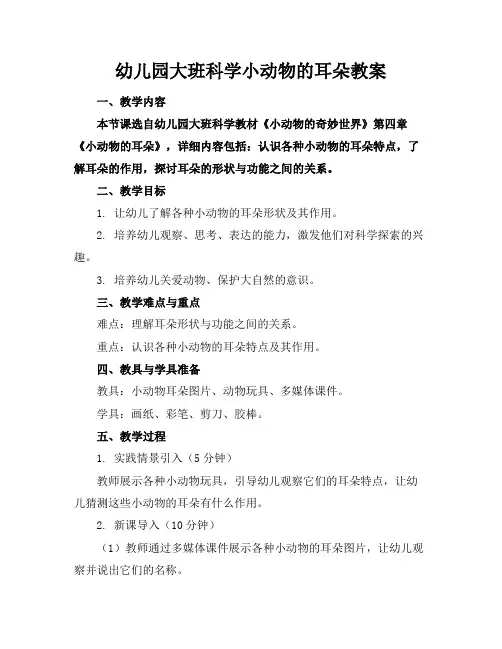 幼儿园大班科学小动物的耳朵教案

一、教学内容

本节课选自幼儿园大班科学教材《小动物的奇妙世界》第四章《小动物的耳朵》，详细内容包括：认识各种小动物的耳朵特点，了解耳朵的作用，探讨耳朵的形状与功能之间的关系。

二、教学目标

1. 让幼儿了解各种小动物的耳朵形状及其作用。

2. 培养幼儿观察、思考、表达的能力，激发他们对科学探索的兴趣。

3. 培养幼儿关爱动物、保护大自然的意识。

三、教学难点与重点

难点：理解耳朵形状与功能之间的关系。

重点：认识各种小动物的耳朵特点及其作用。

四、教具与学具准备

教具：小动物耳朵图片、动物玩具、多媒体课件。

学具：画纸、彩笔、剪刀、胶棒。

五、教学过程

1. 实践情景引入（5 分钟）

教师展示各种小动物玩具，引导幼儿观察它们的耳朵特点，让幼儿猜测这些小动物的耳朵有什么作用。

2. 新课导入（10 分钟）

（1）教师通过多媒体课件展示各种小动物的耳朵图片，让幼儿观察并说出它们的名称。